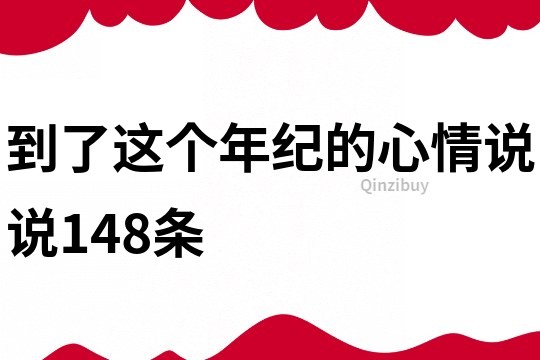 到了这个年纪的心情说说148条

Qinzibuy